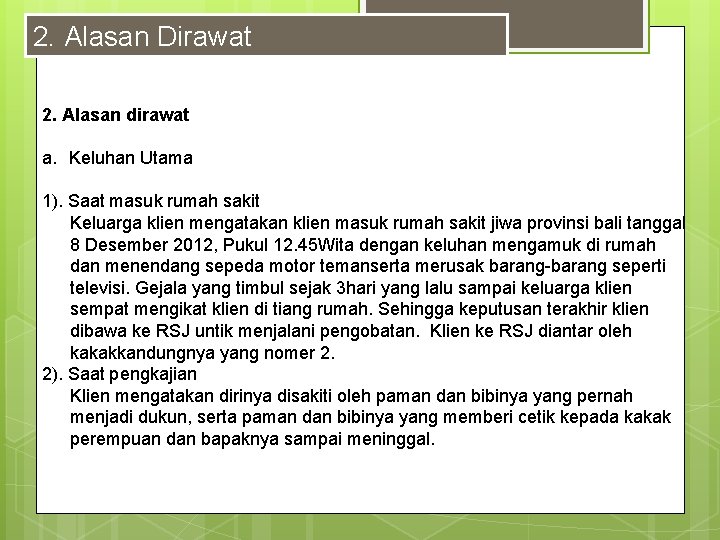 2. Alasan Dirawat

2. Alasan dirawat

a. Keluhan Utama

1). Saat masuk rumah sakit

Keluarga klien mengatakan klien masuk rumah sakit jiwa provinsi bali tanggal 8 Desember 2012, Pukul 12.45Wita dengan keluhan mengamuk di rumah dan menendang sepeda motor temanserta merusak barang-barang seperti televisi. Gejala yang timbul sejak 3hari yang lalu sampai keluarga klien sempat mengikat klien di tiang rumah. Sehingga keputusan terakhir klien dibawa ke RSJ untik menjalani pengobatan. Klien ke RSJ diantar oleh kakakkandungnya yang nomer 2.

2). Saat pengkajian

Klien mengatakan dirinya disakiti oleh paman dan bibinya yang pernah menjadi dukun, serta paman dan bibinya yang memberi cetik kepada kakak perempuan dan bapaknya sampai meninggal.